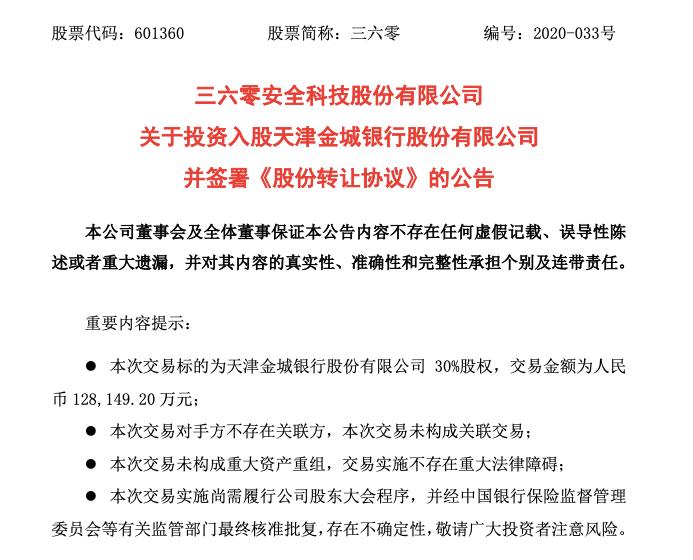 股票代码：601360　　　股票简称：三六零　　　编号：2020-033号

三六零安全科技股份有限公司
关于投资入股天津金城银行股份有限公司
并签署《股份转让协议》的公告

本公司董事会及全体董事保证本公告内容不存在任何虚假记载、误导性陈述或者重大遗漏，并对其内容的真实性、准确性和完整性承担个别及连带责任。

重要内容提示：

● 本次交易标的为天津金城银行股份有限公司 30%股权，交易金额为人民币 128,149.20 万元；

● 本次交易对手方不存在关联方，本次交易未构成关联交易；

● 本次交易未构成重大资产重组，交易实施不存在重大法律障碍；

● 本次交易实施尚需履行公司股东大会程序，并经中国银行保险监督管理委员会等有关监管部门最终核准批复，存在不确定性，敬请广大投资者注意风险。